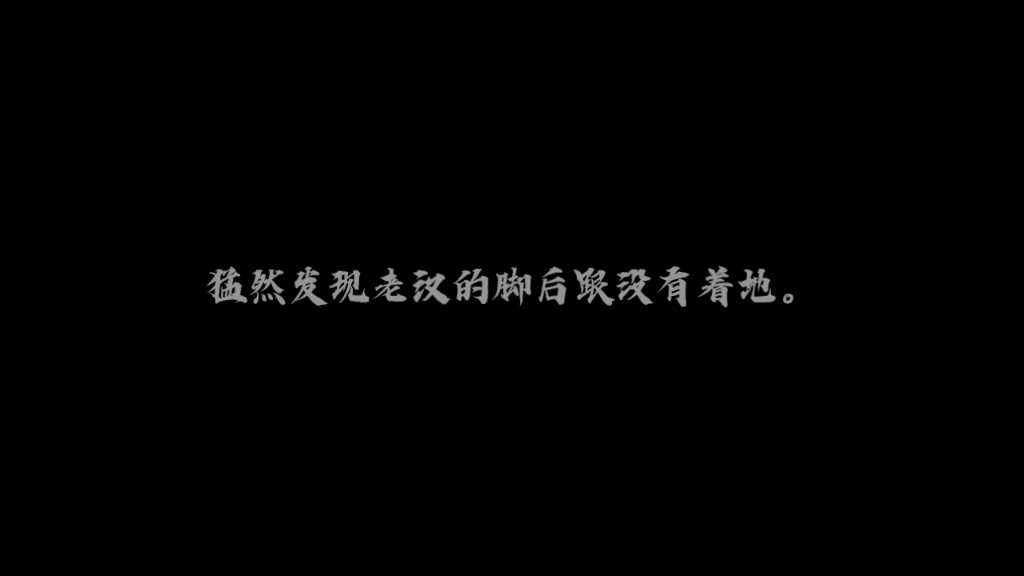 猛然发现老汉的脚后跟没有着地。